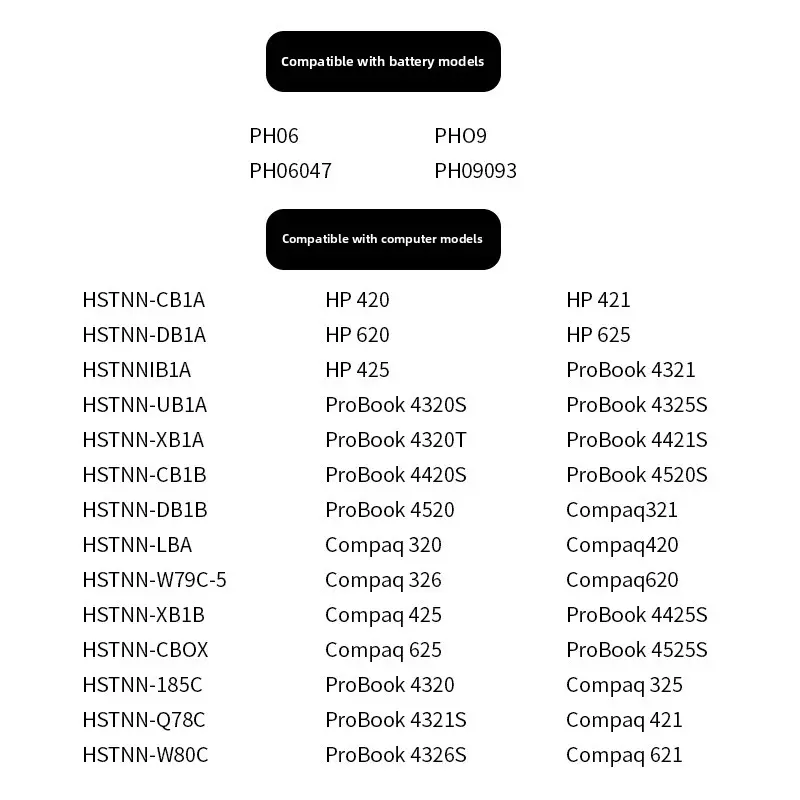 Compatible with battery models

PH06
PH06047

PHO9
PH09093

Compatible with computer models

HSTNN-CB1A
HSTNN-DB1A
HSTNNIB1A
HSTNN-UB1A
HSTNN-XB1A
HSTNN-CB1B
HSTNN-DB1B
HSTNN-LBA
HSTNN-W79C-5
HSTNN-XB1B
HSTNN-CBOX
HSTNN-185C
HSTNN-Q78C
HSTNN-W80C

HP 420
HP 620
HP 425
ProBook 4320S
ProBook 4320T
ProBook 4420S
ProBook 4520
Compaq 320
Compaq 326
Compaq 425
Compaq 625
ProBook 4320
ProBook 4321S
ProBook 4326S

HP 421
HP 625
ProBook 4321
ProBook 4325S
ProBook 4421S
ProBook 4520S
Compaq321
Compaq420
Compaq620
ProBook 4425S
ProBook 4525S
Compaq 325
Compaq 421
Compaq 621